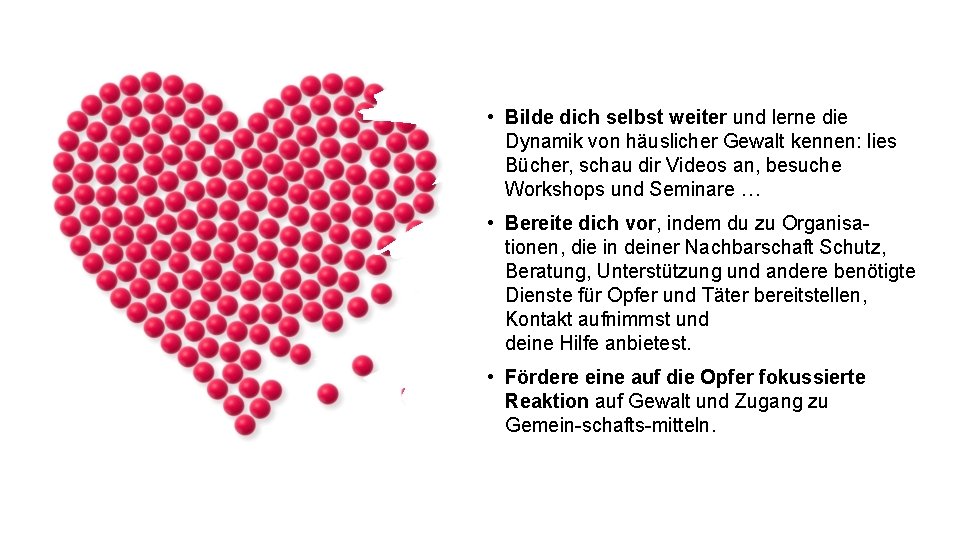 • Bilde dich selbst weiter und lerne die Dynamik von häuslicher Gewalt kennen: lies Bücher, schau dir Videos an, besuche Workshops und Seminare …

• Bereite dich vor, indem du zu Organisationen, die in deiner Nachbarschaft Schutz, Beratung, Unterstützung und andere benötigte Dienste für Opfer und Täter bereitstellen, Kontakt aufnimmst und deine Hilfe anbietest.

• Fördere eine auf die Opfer fokussierte Reaktion auf Gewalt und Zugang zu Gemein-schafts-mitteln.